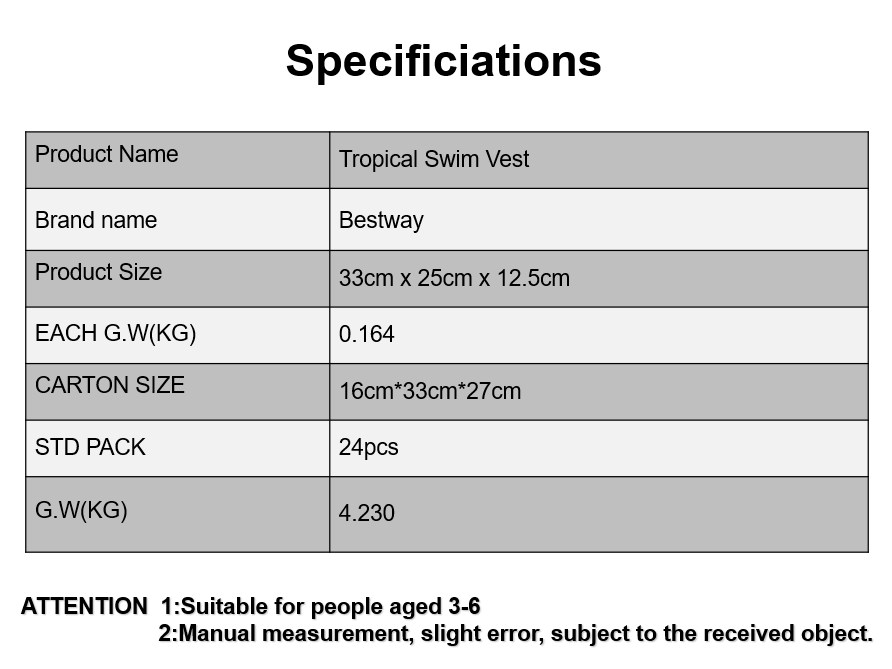 Specificiations

| Product Name | Tropical Swim Vest |
|---|---|
| Brand name | Bestway |
| Product Size | 33cm x 25cm x 12.5cm |
| EACH G.W(KG) | 0.164 |
| CARTON SIZE | 16cm*33cm*27cm |
| STD PACK | 24pcs |
| G.W(KG) | 4.230 |

ATTENTION 1:Suitable for people aged 3-6
2:Manual measurement, slight error, subject to the received object.